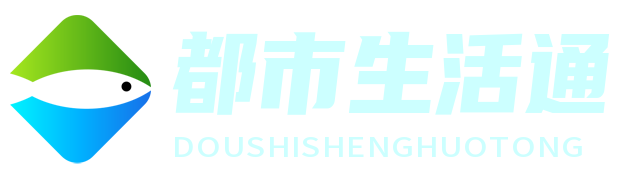 都市生活通
DOUSHISHENGHUOTONG